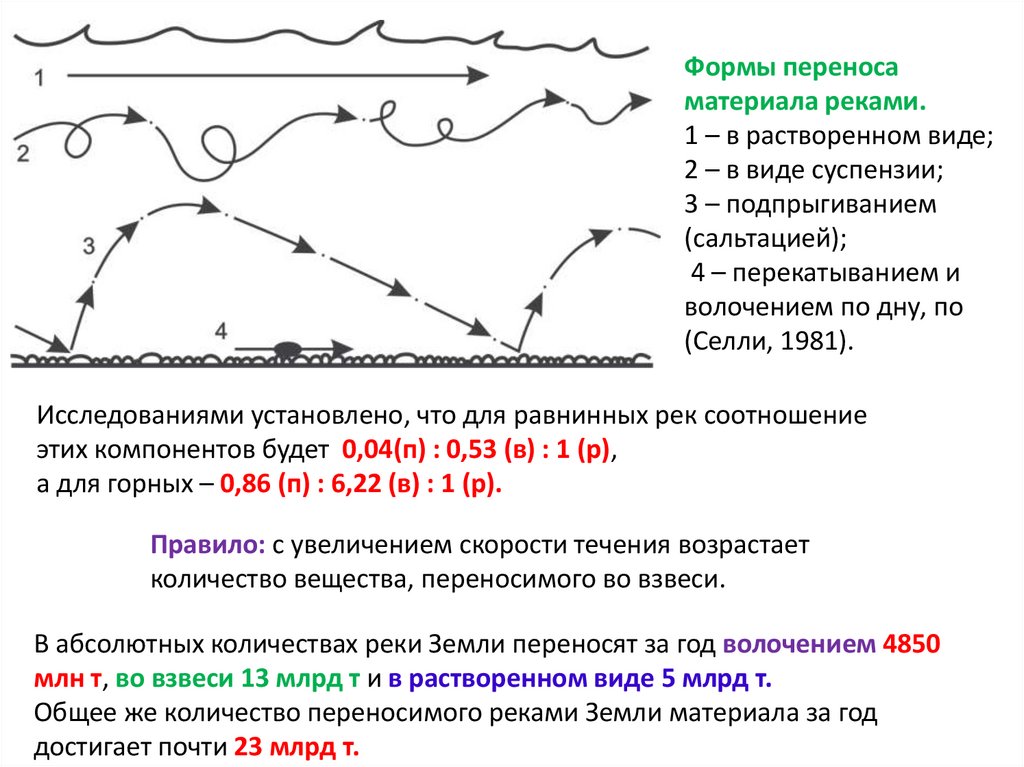 1

2

3

4

Формы переноса материала реками.
1 – в растворенном виде;
2 – в виде суспензии;
3 – подпрыгиванием (сальтацией);
4 – перекатыванием и волочением по дну, по (Селли, 1981).

Исследованиями установлено, что для равнинных рек соотношение этих компонентов будет 0,04(п) : 0,53 (в) : 1 (р), а для горных – 0,86 (п) : 6,22 (в) : 1 (р).

Правило: с увеличением скорости течения возрастает количество вещества, переносимого во взвеси.

В абсолютных количествах реки Земли переносят за год волочением 4850 млн т, во взвеси 13 млрд т и в растворенном виде 5 млрд т.
Общее же количество переносимого реками Земли материала за год достигает почти 23 млрд т.